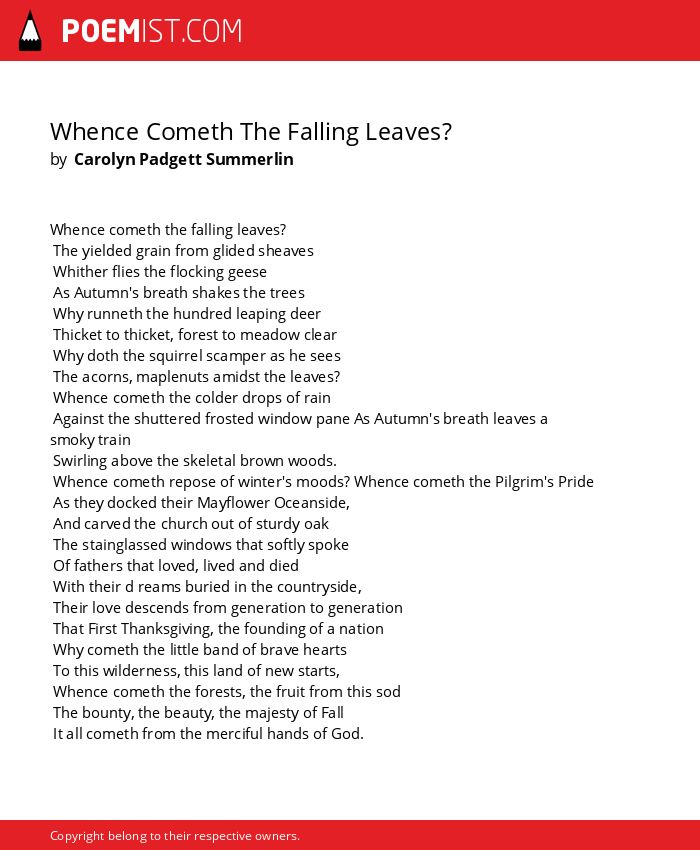 POEMIST.COM

Whence Cometh The Falling Leaves?
by Carolyn Padgett Summerlin

Whence cometh the falling leaves?
The yielded grain from glided sheaves
Whither flies the flocking geese
As Autumn's breath shakes the trees
Why runneth the hundred leaping deer
Thicket to thicket, forest to meadow clear
Why doth the squirrel scamper as he sees
The acorns, maplenuts amidst the leaves?
Whence cometh the colder drops of rain
Against the shuttered frosted window pane As Autumn's breath leaves a smoky train
Swirling above the skeletal brown woods.
Whence cometh repose of winter's moods? Whence cometh the Pilgrim's Pride
As they docked their Mayflower Oceanside,
And carved the church out of sturdy oak
The stainglassed windows that softly spoke
Of fathers that loved, lived and died
With their d reams buried in the countryside,
Their love descends from generation to generation
That First Thanksgiving, the founding of a nation
Why cometh the little band of brave hearts
To this wilderness, this land of new starts,
Whence cometh the forests, the fruit from this sod
The bounty, the beauty, the majesty of Fall
It all cometh from the merciful hands of God.

Copyright belong to their respective owners.